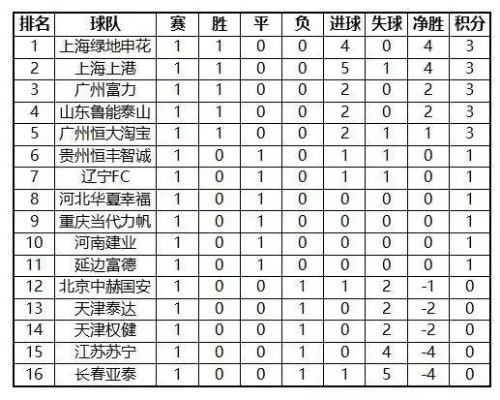 | 排名 | 球队 | 赛 | 胜 | 平 | 负 | 进球 | 失球 | 净胜 | 积分 |
|---|---|---|---|---|---|---|---|---|---|
| 1 | 上海绿地申花 | 1 | 1 | 0 | 0 | 4 | 0 | 4 | 3 |
| 2 | 上海上港 | 1 | 1 | 0 | 0 | 5 | 1 | 4 | 3 |
| 3 | 广州富力 | 1 | 1 | 0 | 0 | 2 | 0 | 2 | 3 |
| 4 | 山东鲁能泰山 | 1 | 1 | 0 | 0 | 2 | 0 | 2 | 3 |
| 5 | 广州恒大淘宝 | 1 | 1 | 0 | 0 | 2 | 1 | 1 | 3 |
| 6 | 贵州恒丰智诚 | 1 | 0 | 1 | 0 | 1 | 1 | 0 | 1 |
| 7 | 辽宁FC | 1 | 0 | 1 | 0 | 1 | 1 | 0 | 1 |
| 8 | 河北华夏幸福 | 1 | 0 | 1 | 0 | 0 | 0 | 0 | 1 |
| 9 | 重庆当代力帆 | 1 | 0 | 1 | 0 | 0 | 0 | 0 | 1 |
| 10 | 河南建业 | 1 | 0 | 1 | 0 | 0 | 0 | 0 | 1 |
| 11 | 延边富德 | 1 | 0 | 1 | 0 | 0 | 0 | 0 | 1 |
| 12 | 北京中赫国安 | 1 | 0 | 0 | 1 | 1 | 2 | -1 | 0 |
| 13 | 天津泰达 | 1 | 0 | 0 | 1 | 0 | 2 | -2 | 0 |
| 14 | 天津权健 | 1 | 0 | 0 | 1 | 0 | 2 | -2 | 0 |
| 15 | 江苏苏宁 | 1 | 0 | 0 | 1 | 0 | 4 | -4 | 0 |
| 16 | 长春亚泰 | 1 | 0 | 0 | 1 | 1 | 5 | -4 | 0 |